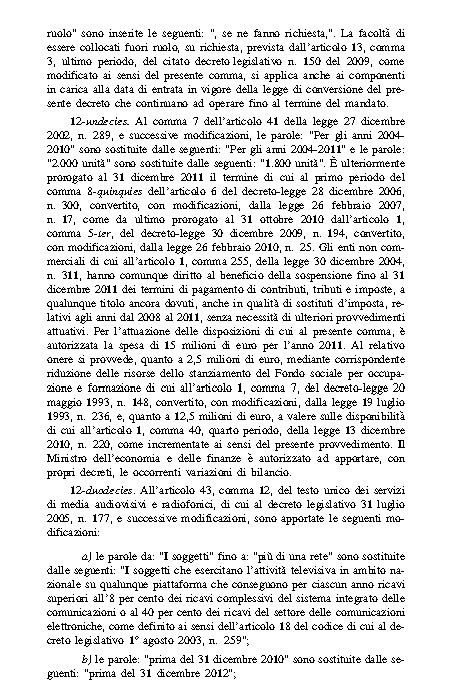 ruolo" sono inserite le seguenti: ", se ne fanno richiesta,". La facoltà di essere collocati fuori ruolo, su richiesta, prevista dall'articolo 13, comma 3, ultimo periodo, del citato decreto legislativo n. 150 del 2009, come modificato ai sensi del presente comma, si applica anche ai componenti in carica alla data di entrata in vigore della legge di conversione del presente decreto che continuano ad operare fino al termine del mandato.

12-undecies. Al comma 7 dell'articolo 41 della legge 27 dicembre 2002, n. 289, e successive modificazioni, le parole: "Per gli anni 2004-2010" sono sostituite dalle seguenti: "Per gli anni 2004-2011" e le parole: "2.000 unità" sono sostituite dalle seguenti: "1.800 unità". È ulteriormente prorogato al 31 dicembre 2011 il termine di cui al primo periodo del comma 8-quinquies dell'articolo 6 del decreto-legge 28 dicembre 2006, n. 300, convertito, con modificazioni, dalla legge 26 febbraio 2007, n. 17, come da ultimo prorogato al 31 ottobre 2010 dall'articolo 1, comma 5-ter, del decreto-legge 30 dicembre 2009, n. 194, convertito, con modificazioni, dalla legge 26 febbraio 2010, n. 25. Gli enti non commerciali di cui all'articolo 1, comma 255, della legge 30 dicembre 2004, n. 311, hanno comunque diritto al beneficio della sospensione fino al 31 dicembre 2011 dei termini di pagamento di contributi, tributi e imposte, a qualunque titolo ancora dovuti, anche in qualità di sostituti d'imposta, relativi agli anni dal 2008 al 2011, senza necessità di ulteriori provvedimenti attuativi. Per l'attuazione delle disposizioni di cui al presente comma, è autorizzata la spesa di 15 milioni di euro per l'anno 2011. Al relativo onere si provvede, quanto a 2,5 milioni di euro, mediante corrispondente riduzione delle risorse dello stanziamento del Fondo sociale per occupazione e formazione di cui all'articolo 1, comma 7, del decreto-legge 20 maggio 1993, n. 148, convertito, con modificazioni, dalla legge 19 luglio 1993, n. 236, e, quanto a 12,5 milioni di euro, a valere sulle disponibilità di cui all'articolo 1, comma 40, quarto periodo, della legge 13 dicembre 2010, n. 220, come incrementate ai sensi del presente provvedimento. Il Ministro dell'economia e delle finanze è autorizzato ad apportare, con propri decreti, le occorrenti variazioni di bilancio.

12-duodecies. All'articolo 43, comma 12, del testo unico dei servizi di media audiovisivi e radiofonici, di cui al decreto legislativo 31 luglio 2005, n. 177, e successive modificazioni, sono apportate le seguenti modificazioni:

a) le parole da: "I soggetti" fino a: "più di una rete" sono sostituite dalle seguenti: "I soggetti che esercitano l'attività televisiva in ambito nazionale su qualunque piattaforma che conseguono per ciascun anno ricavi superiori all'8 per cento dei ricavi complessivi del sistema integrato delle comunicazioni o al 40 per cento dei ricavi del settore delle comunicazioni elettroniche, come definito ai sensi dell'articolo 18 del codice di cui al decreto legislativo 1° agosto 2003, n. 259";

b) le parole: "prima del 31 dicembre 2010" sono sostituite dalle seguenti: "prima del 31 dicembre 2012";